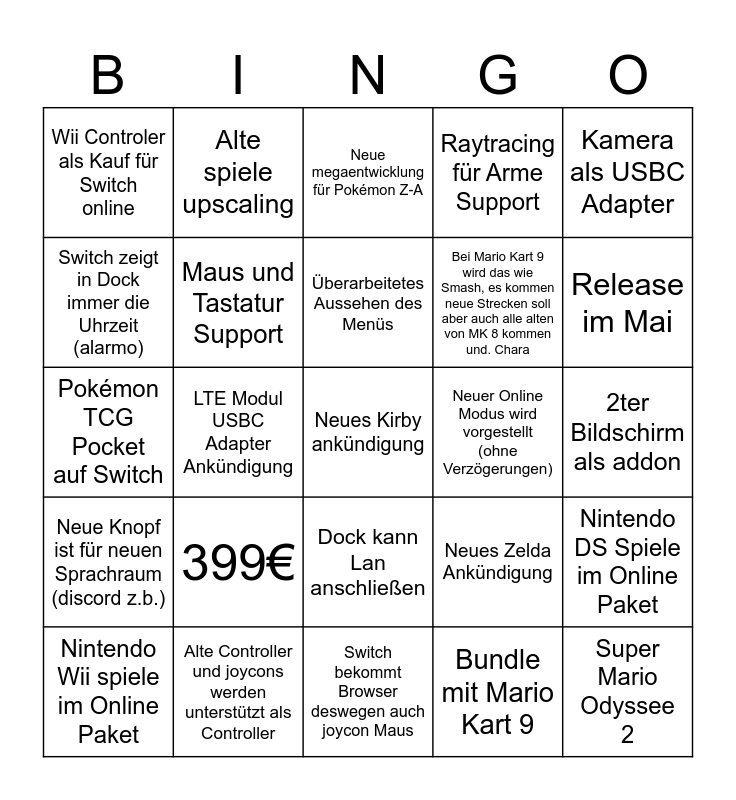 | B | I | N | G | O |
|---|---|---|---|---|
| Wii Controler als Kauf für Switch online | Alte spiele upscaling | Neue megaentwicklung für Pokémon Z-A | Raytracing für Arme Support | Kamera als USBC Adapter |
| Switch zeigt in Dock immer die Uhrzeit (alarmo) | Maus und Tastatur Support | Überarbeitetes Aussehen des Menüs | Bei Mario Kart 9 wird das wie Smash, es kommen neue Strecken soll aber auch alle alten von MK 8 kommen und. Chara | Release im Mai |
| Pokémon TCG Pocket auf Switch | LTE Modul USBC Adapter Ankündigung | Neues Kirby ankündigung | Neuer Online Modus wird vorgestellt (ohne Verzögerungen) | 2ter Bildschirm als addon |
| Neue Knopf ist für neuen Sprachraum (discord z.b.) | 399€ | Dock kann Lan anschließen | Neues Zelda Ankündigung | Nintendo DS Spiele im Online Paket |
| Nintendo Wii spiele im Online Paket | Alte Controller und joycons werden unterstützt als Controller | Switch bekommt Browser deswegen auch joycon Maus | Bundle mit Mario Kart 9 | Super Mario Odyssee 2 |